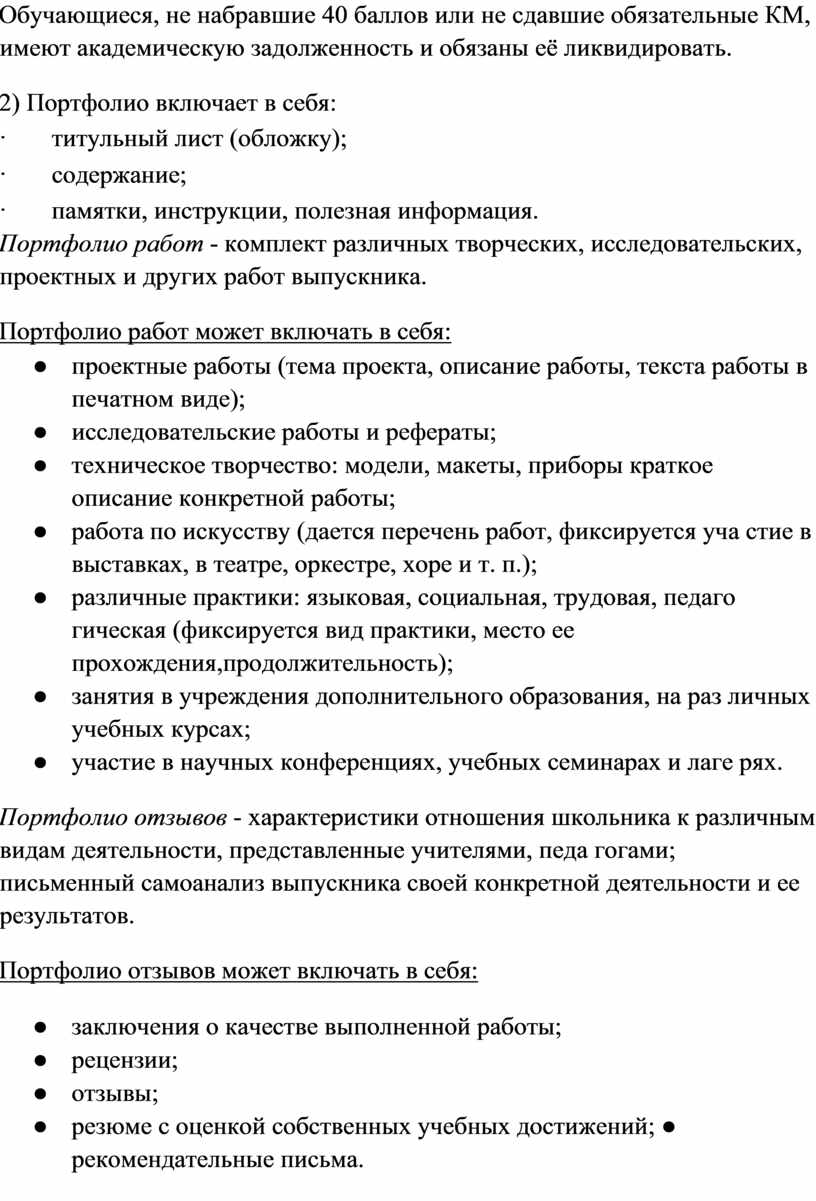 Обучающиеся, не набравшие 40 баллов или не сдавшие обязательные КМ, имеют академическую задолженность и обязаны её ликвидировать.

2) Портфолио включает в себя:
· титульный лист (обложку);
· содержание;
· памятки, инструкции, полезная информация.
Портфолио работ - комплект различных творческих, исследовательских, проектных и других работ выпускника.

Портфолио работ может включать в себя:
● проектные работы (тема проекта, описание работы, текста работы в печатном виде);
● исследовательские работы и рефераты;
● техническое творчество: модели, макеты, приборы краткое описание конкретной работы;
● работа по искусству (дается перечень работ, фиксируется уча стие в выставках, в театре, оркестре, хоре и т. п.);
● различные практики: языковая, социальная, трудовая, педаго гическая (фиксируется вид практики, место ее прохождения,продолжительность);
● занятия в учреждения дополнительного образования, на раз личных учебных курсах;
● участие в научных конференциях, учебных семинарах и лаге рях.

Портфолио отзывов - характеристики отношения школьника к различным видам деятельности, представленные учителями, педа гогами; письменный самоанализ выпускника своей конкретной деятельности и ее результатов.

Портфолио отзывов может включать в себя:

● заключения о качестве выполненной работы;
● рецензии;
● отзывы;
● резюме с оценкой собственных учебных достижений; ● рекомендательные письма.